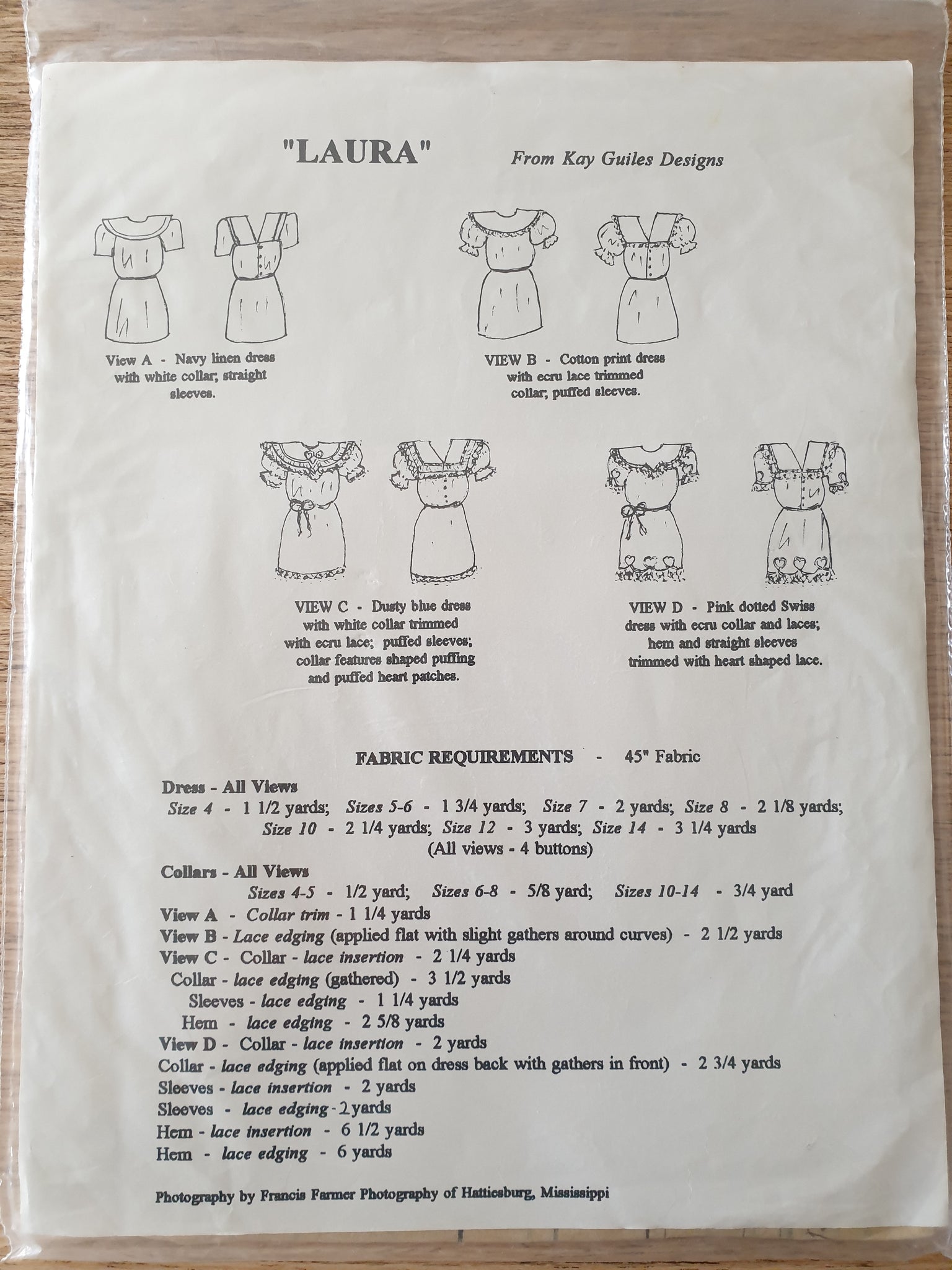 "LAURA" From Kay Guiles Designs

View A - Navy linen dress with white collar; straight sleeves.

VIEW B - Cotton print dress with ecru lace trimmed collar; puffed sleeves.

VIEW C - Dusty blue dress with white collar trimmed with ecru lace; puffed sleeves; collar features shaped puffing and puffed heart patches.

VIEW D - Pink dotted Swiss dress with ecru collar and laces; hem and straight sleeves trimmed with heart shaped lace.

FABRIC REQUIREMENTS - 45" Fabric

Dress - All Views
Size 4 - 1 1/2 yards; Sizes 5-6 - 1 3/4 yards; Size 7 - 2 yards; Size 8 - 2 1/8 yards; Size 10 - 2 1/4 yards; Size 12 - 3 yards; Size 14 - 3 1/4 yards
(All views - 4 buttons)

Collars - All Views
Sizes 4-5 - 1/2 yard; Sizes 6-8 - 5/8 yard; Sizes 10-14 - 3/4 yard
View A - Collar trim - 1 1/4 yards
View B - Lace edging (applied flat with slight gathers around curves) - 2 1/2 yards
View C - Collar - lace insertion - 2 1/4 yards
Collar - lace edging (gathered) - 3 1/2 yards
Sleeves - lace edging - 1 1/4 yards
Hem - lace edging - 2 5/8 yards
View D - Collar - lace insertion - 2 yards
Collar - lace edging (applied flat on dress back with gathers in front) - 2 3/4 yards
Sleeves - lace insertion - 2 yards
Sleeves - lace edging - 2 yards
Hem - lace insertion - 6 1/2 yards
Hem - lace edging - 6 yards

Photography by Francis Farmer Photography of Hattiesburg, Mississippi